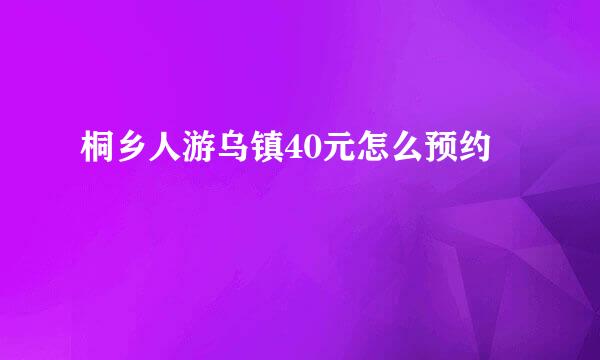 桐乡人游乌镇40元怎么预约